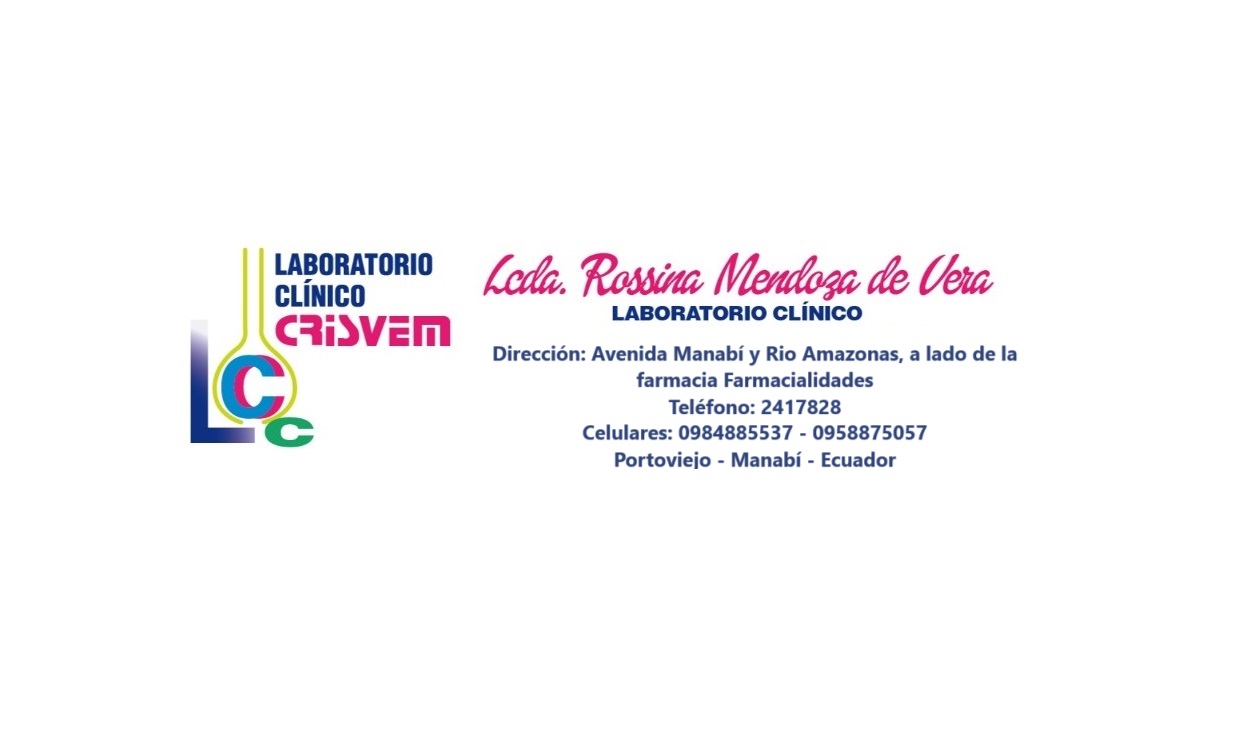 LABORATORIO
CLÍNICO
CRISVEM

LCC

Lcda. Rossina Mendoza de Vera
LABORATORIO CLÍNICO

Dirección: Avenida Manabí y Rio Amazonas, a lado de la farmacia Farmacialidades
Teléfono: 2417828
Celulares: 0984885537 - 0958875057
Portoviejo - Manabí - Ecuador